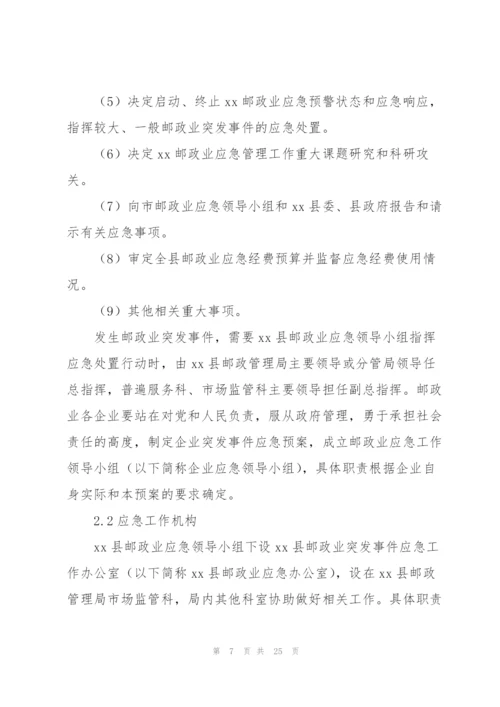 （5）决定启动、终止 xx 邮政业应急预警状态和应急响应，指挥较大、一般邮政业突发事件的应急处置。

（6）决定 xx 邮政业应急管理工作重大课题研究和科研攻关。

（7）向市邮政业应急领导小组和 xx 县委、县政府报告和请示有关应急事项。

（8）审定全县邮政业应急经费预算并监督应急经费使用情况。

（9）其他相关重大事项。

发生邮政业突发事件，需要 xx 县邮政业应急领导小组指挥应急处置行动时，由 xx 县邮政管理局主要领导或分管局领导任总指挥，普遍服务科、市场监管科主要领导担任副总指挥。邮政业各企业要站在对党和人民负责，服从政府管理，勇于承担社会责任的高度，制定企业突发事件应急预案，成立邮政业应急工作领导小组（以下简称企业应急领导小组），具体职责根据企业自身实际和本预案的要求确定。

2.2 应急工作机构

xx 县邮政业应急领导小组下设 xx 县邮政业突发事件应急工作办公室（以下简称 xx 县邮政业应急办公室），设在 xx 县邮政管理局市场监管科，局内其他科室协助做好相关工作。具体职责

第 7 页 共 25 页